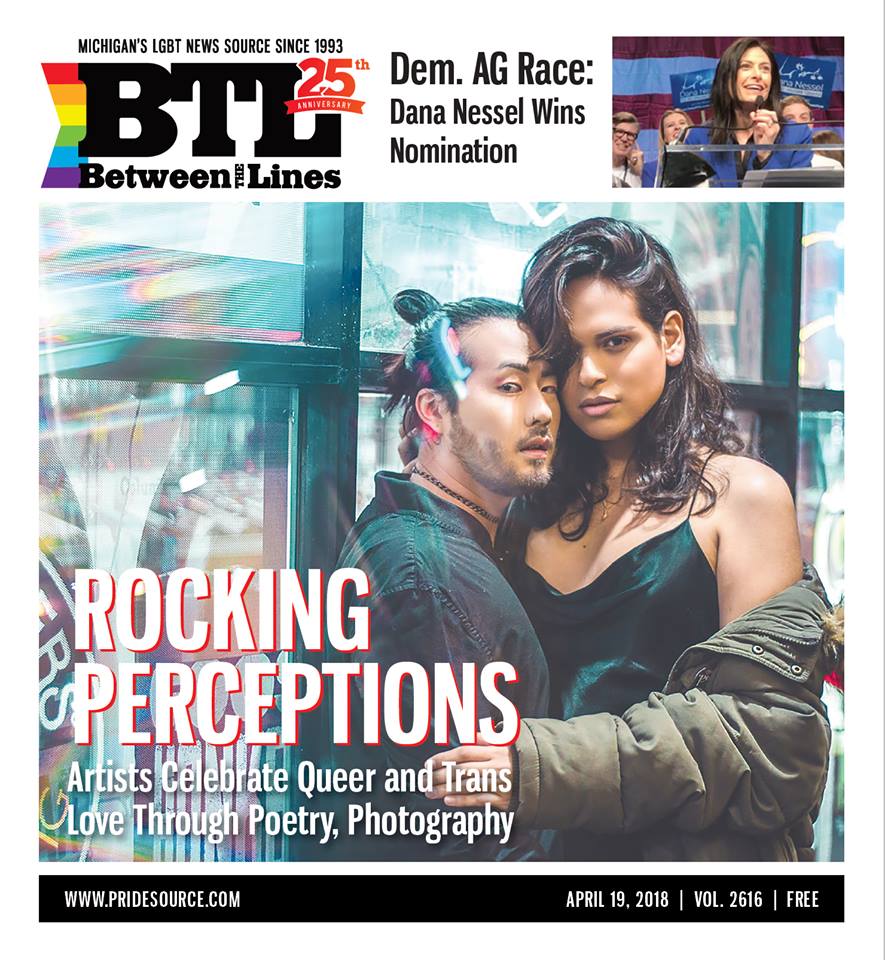 MICHIGAN'S LGBT NEWS SOURCE SINCE 1993

BTL

25th ANNIVERSARY

Between THE Lines

Dem. AG Race: Dana Nessel Wins Nomination

ROCKING PERCEPTIONS

Artists Celebrate Queer and Trans Love Through Poetry, Photography

WWW.PRIDESOURCE.COM

APRIL 19, 2018 | VOL. 2616 | FREE